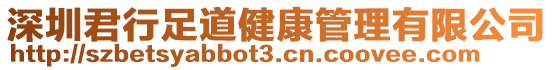 深圳君行足道健康管理有限公司
http://szbetsyabbot3.cn.coovee.com